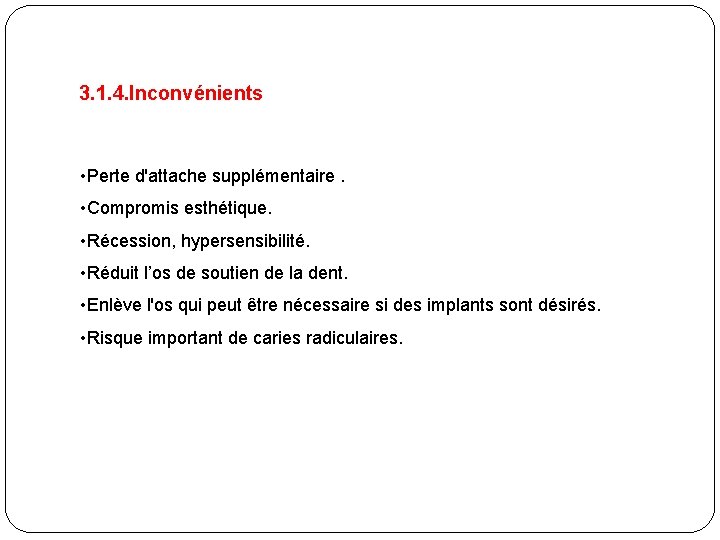 3.1.4.Inconvénients

•Perte d'attache supplémentaire .

•Compromis esthétique.

•Récession, hypersensibilité.

•Réduit l’os de soutien de la dent.

•Enlève l'os qui peut être nécessaire si des implants sont désirés.

•Risque important de caries radiculaires.